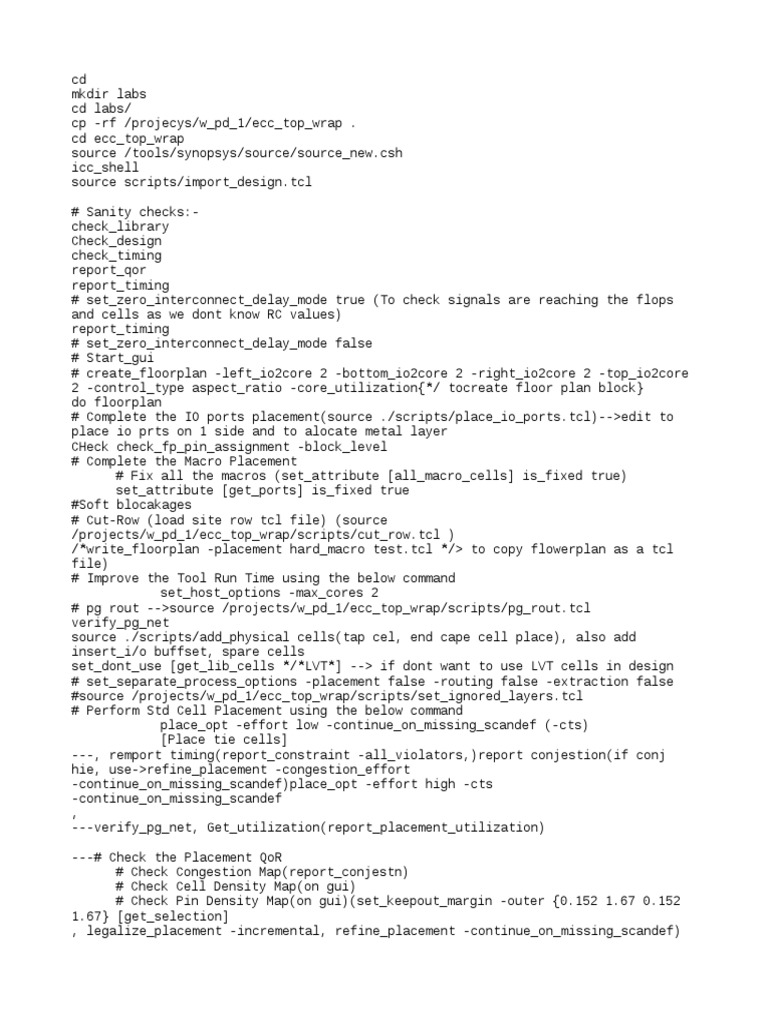 cd
mkdir labs
cd labs/
cp -rf /projecys/w_pd_1/ecc_top_wrap .
cd ecc_top_wrap
source /tools/synopsys/source/source_new.csh
icc_shell
source scripts/import_design.tcl

# Sanity checks:-
check_library
Check_design
check_timing
report_qor
report_timing
# set_zero_interconnect_delay_mode true (To check signals are reaching the flops and cells as we dont know RC values)
report_timing
# set_zero_interconnect_delay_mode false
# Start_gui
# create_floorplan -left_io2core 2 -bottom_io2core 2 -right_io2core 2 -top_io2core 2 -control_type aspect_ratio -core_utilization{*/ tocreate floor plan block}
do floorplan
# Complete the IO ports placement(source ./scripts/place_io_ports.tcl)-->edit to place io prts on 1 side and to alocate metal layer
CHeck check_fp_pin_assignment -block_level
# Complete the Macro Placement
# Fix all the macros (set_attribute [all_macro_cells] is_fixed true)
set_attribute [get_ports] is_fixed true
#Soft blocakages
# Cut-Row (load site row tcl file) (source /projects/w_pd_1/ecc_top_wrap/scripts/cut_row.tcl )
/*write_floorplan -placement hard_macro test.tcl */> to copy flowerplan as a tcl file)
# Improve the Tool Run Time using the below command
set_host_options -max_cores 2
# pg rout -->source /projects/w_pd_1/ecc_top_wrap/scripts/pg_rout.tcl
verify_pg_net
source ./scripts/add_physical cells(tap cel, end cape cell place), also add insert_i/o buffset, spare cells
set_dont_use [get_lib_cells */*LVT*] --> if dont want to use LVT cells in design
set_separate_process_options -placement false -routing false -extraction false
#source /projects/w_pd_1/ecc_top_wrap/scripts/set_ignored_layers.tcl
# Perform Std Cell Placement using the below command
place_opt -effort low -continue_on_missing_scandef (-cts)
[Place tie cells]
---, remport timing(report_constraint -all_violators,)report conjestion(if conj hie, use->refine_placement -congestion_effort -continue_on_missing_scandef)place_opt -effort high -cts -continue_on_missing_scandef
,
---verify_pg_net, Get_utilization(report_placement_utilization)

---# Check the Placement QoR
# Check Congestion Map(report_conjestn)
# Check Cell Density Map(on gui)
# Check Pin Density Map(on gui)(set_keepout_margin -outer {0.152 1.67 0.152 1.67} [get_selection]
, legalize_placement -incremental, refine_placement -continue_on_missing_scandef)